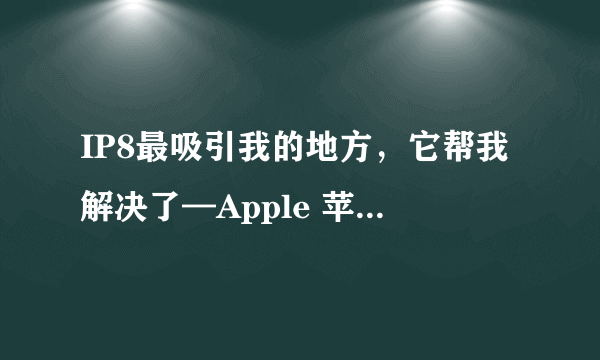 IP8最吸引我的地方，它帮我解决了—Apple 苹...